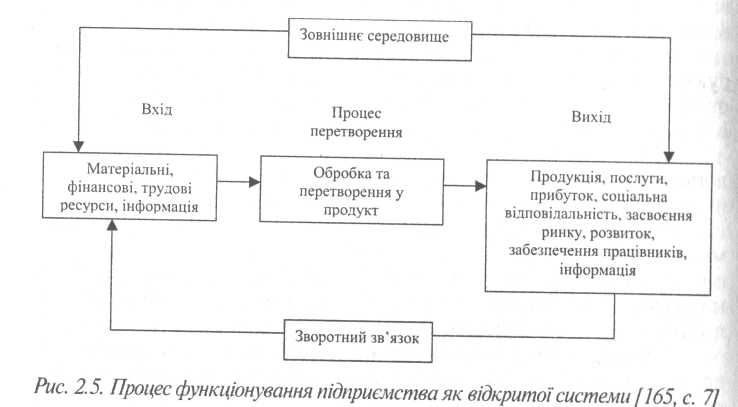 Зовнішнє середовище

Вхід

Процес перетворення

Вихід

Матеріальні, фінансові, трудові ресурси, інформація

Обробка та перетворення у продукт

Продукція, послуги, прибуток, соціальна відповідальність, засвоєння ринку, розвиток, забезпечення працівників, інформація

Зворотний зв'язок

Рис. 2.5. Процес функціонування підприємства як відкритої системи [165, с. 7]